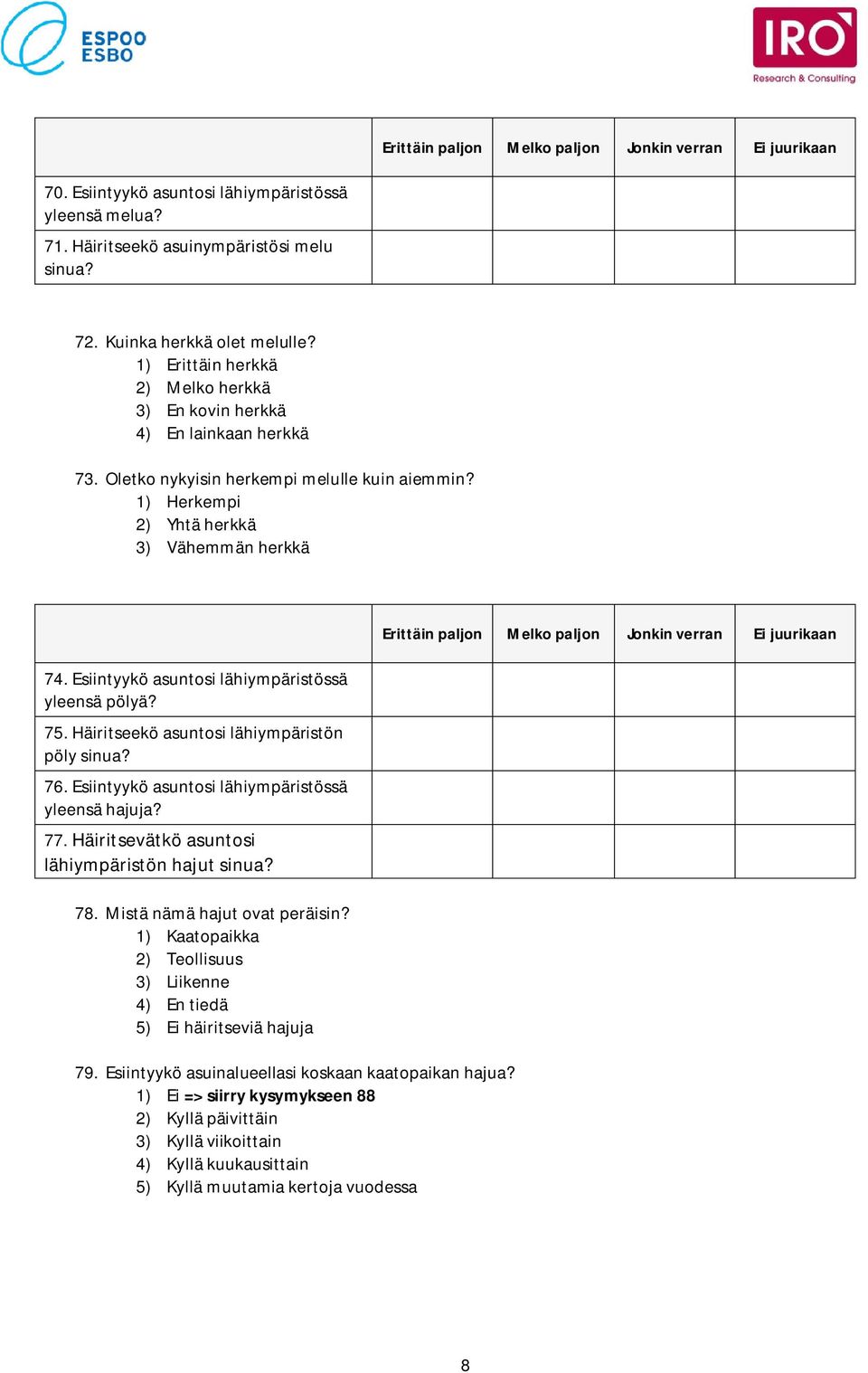 ESPOO
ESBO

IRO
Research & Consulting

| | Erittäin paljon | Melko paljon | Jonkin verran | Ei juurikaan |
|---|---|---|---|---|
| 70. Esiintyykö asuntosi lähiympäristössä yleensä melua? | | | | |
| 71. Häiritseekö asuinympäristösi melu sinua? | | | | |

72. Kuinka herkkä olet melulle?
1) Erittäin herkkä
2) Melko herkkä
3) En kovin herkkä
4) En lainkaan herkkä

73. Oletko nykyisin herkempi melulle kuin aiemmin?
1) Herkempi
2) Yhtä herkkä
3) Vähemmän herkkä

| | Erittäin paljon | Melko paljon | Jonkin verran | Ei juurikaan |
|---|---|---|---|---|
| 74. Esiintyykö asuntosi lähiympäristössä yleensä pölyä? | | | | |
| 75. Häiritseekö asuntosi lähiympäristön pöly sinua? | | | | |
| 76. Esiintyykö asuntosi lähiympäristössä yleensä hajuja? | | | | |
| 77. Häiritsevätkö asuntosi lähiympäristön hajut sinua? | | | | |

78. Mistä nämä hajut ovat peräisin?
1) Kaatopaikka
2) Teollisuus
3) Liikenne
4) En tiedä
5) Ei häiritseviä hajuja

79. Esiintyykö asuinalueellasi koskaan kaatopaikan hajua?
1) Ei => siirry kysymykseen 88
2) Kyllä päivittäin
3) Kyllä viikoittain
4) Kyllä kuukausittain
5) Kyllä muutamia kertoja vuodessa

8